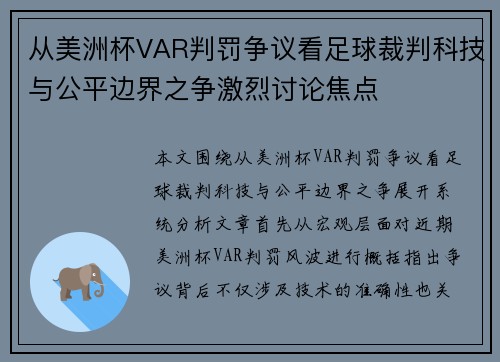 从美洲杯VAR判罚争议看足球裁判科技与公平边界之争激烈讨论焦点

本文围绕从美洲杯VAR判罚争议看足球裁判科技与公平边界之争展开系统分析文章首先从宏观层面对近期美洲杯VAR判罚风波进行概括指出争议背后不仅涉及技术的准确性也关